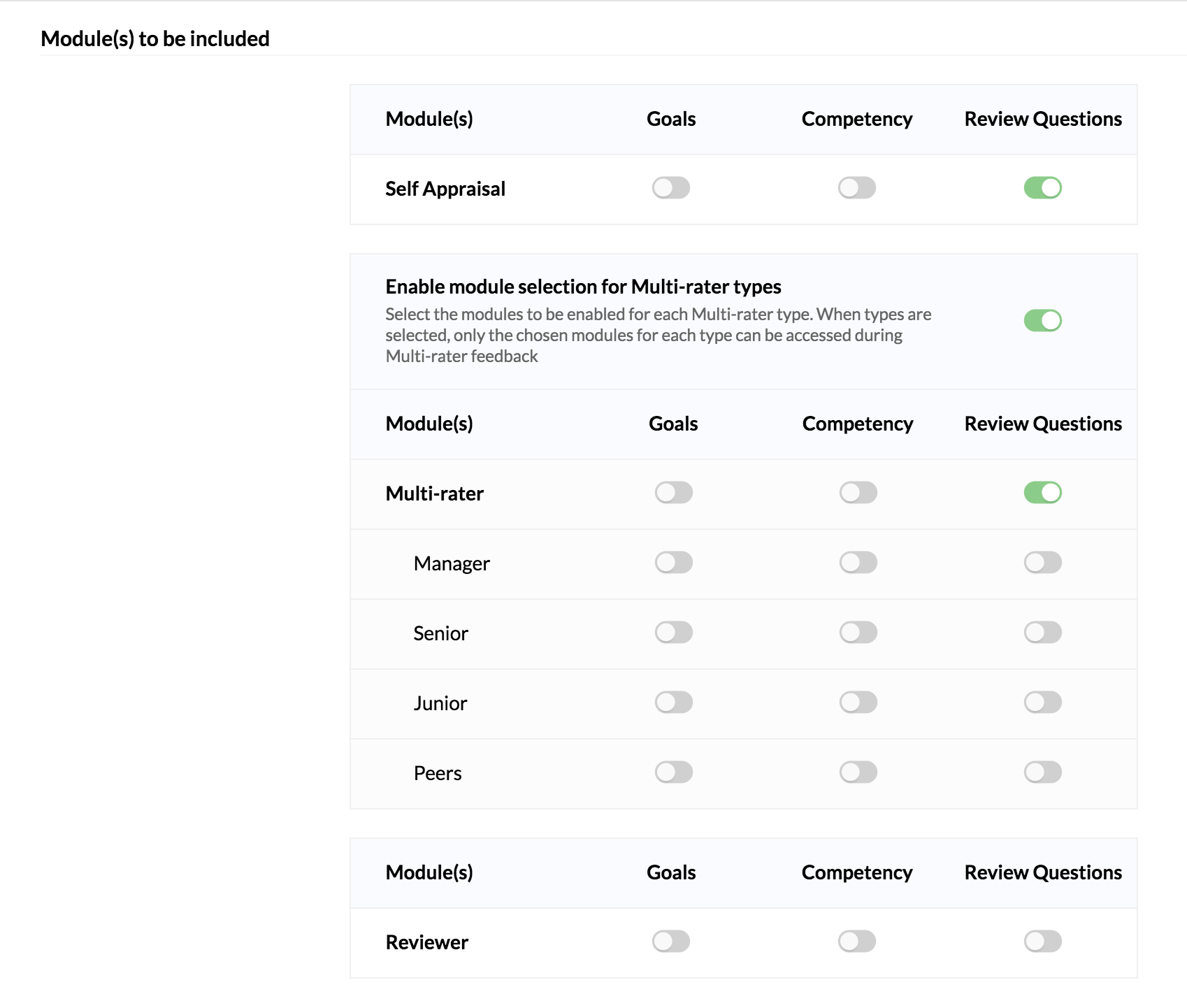 Module(s) to be included

| Module(s) | Goals | Competency | Review Questions |
|---|---|---|---|
| Self Appraisal | | | |

Enable module selection for Multi-rater types
Select the modules to be enabled for each Multi-rater type. When types are selected, only the chosen modules for each type can be accessed during Multi-rater feedback

| Module(s) | Goals | Competency | Review Questions |
|---|---|---|---|
| Multi-rater | | | |
| Manager | | | |
| Senior | | | |
| Junior | | | |
| Peers | | | |

| Module(s) | Goals | Competency | Review Questions |
|---|---|---|---|
| Reviewer | | | |